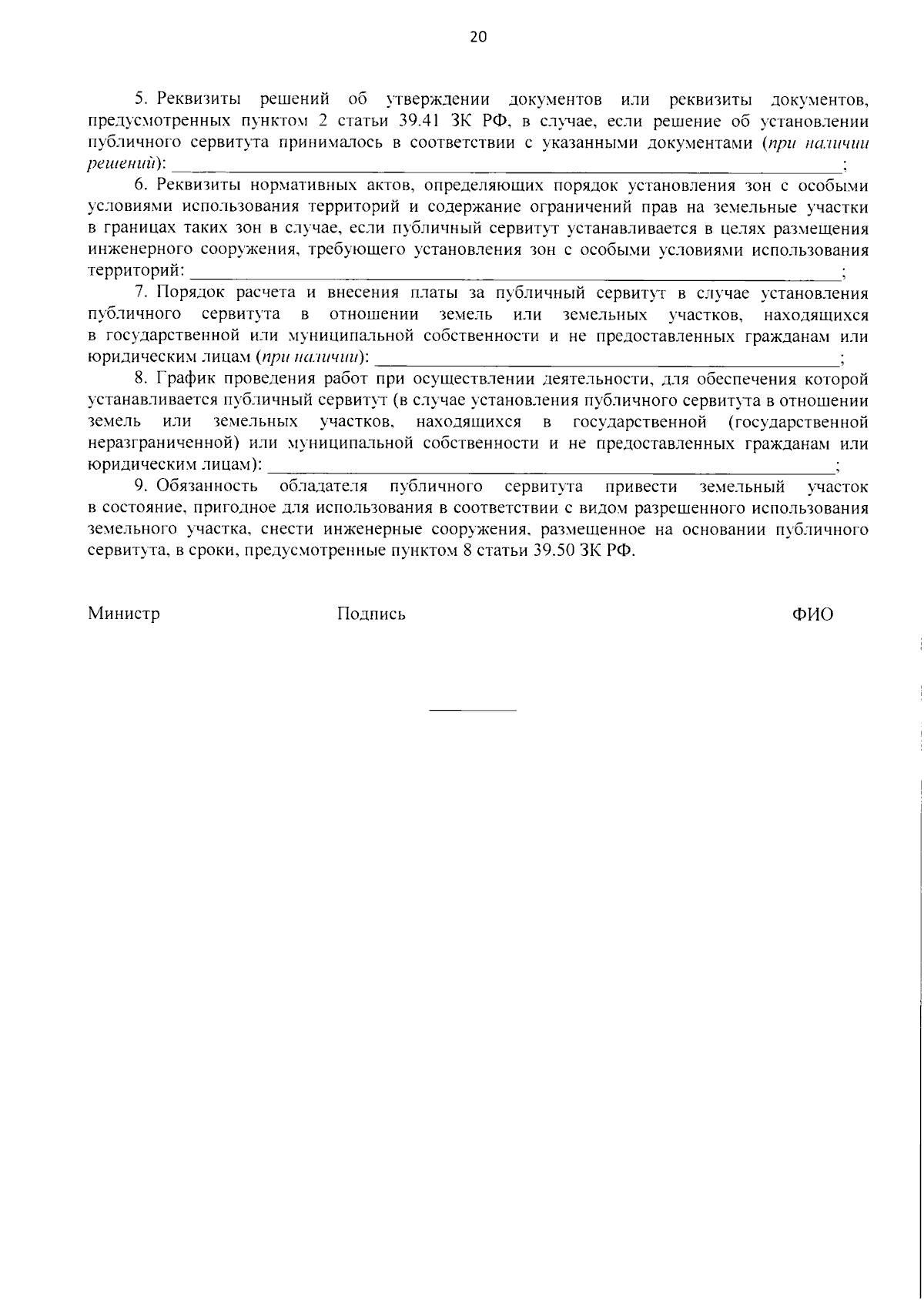 20

5. Реквизиты решений об утверждении документов или реквизиты документов, предусмотренных пунктом 2 статьи 39.41 ЗК РФ, в случае, если решение об установлении публичного сервитута принималось в соответствии с указанными документами (при наличии решений): ____;

6. Реквизиты нормативных актов, определяющих порядок установления зон с особыми условиями использования территорий и содержание ограничений прав на земельные участки в границах таких зон в случае, если публичный сервитут устанавливается в целях размещения инженерного сооружения, требующего установления зон с особыми условиями использования территорий: ____;

7. Порядок расчета и внесения платы за публичный сервитут в случае установления публичного сервитута в отношении земель или земельных участков, находящихся в государственной или муниципальной собственности и не предоставленных гражданам или юридическим лицам (при наличии): ____;

8. График проведения работ при осуществлении деятельности, для обеспечения которой устанавливается публичный сервитут (в случае установления публичного сервитута в отношении земель или земельных участков, находящихся в государственной (государственной неразграниченной) или муниципальной собственности и не предоставленных гражданам или юридическим лицам): ____;

9. Обязанность обладателя публичного сервитута привести земельный участок в состояние, пригодное для использования в соответствии с видом разрешенного использования земельного участка, снести инженерные сооружения, размещенное на основании публичного сервитута, в сроки, предусмотренные пунктом 8 статьи 39.50 ЗК РФ.

Министр Подпись ФИО